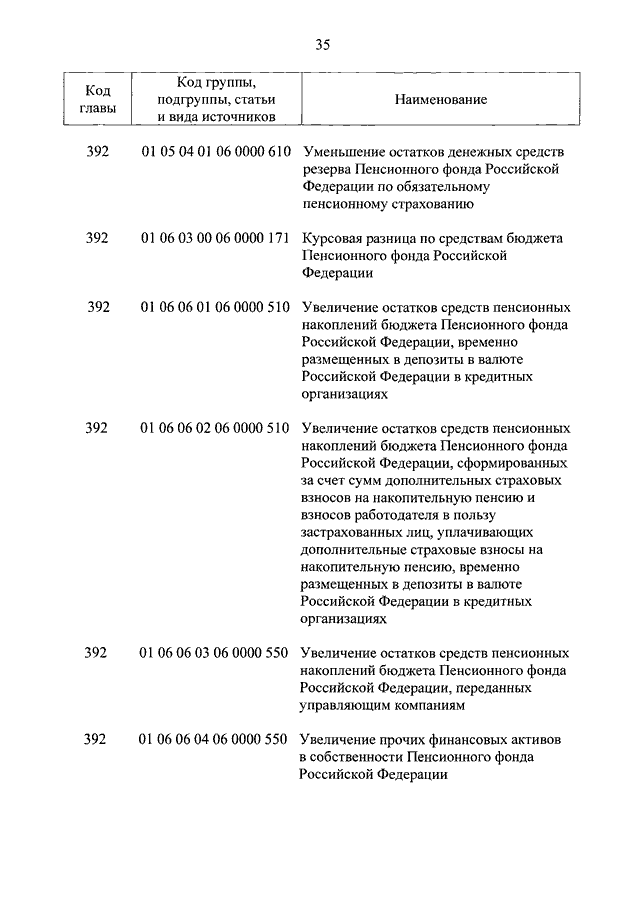 35

| Код главы | Код группы, подгруппы, статьи и вида источников | Наименование |
|---|---|---|
| 392 | 01 05 04 01 06 0000 610 | Уменьшение остатков денежных средств резерва Пенсионного фонда Российской Федерации по обязательному пенсионному страхованию |
| 392 | 01 06 03 00 06 0000 171 | Курсовая разница по средствам бюджета Пенсионного фонда Российской Федерации |
| 392 | 01 06 06 01 06 0000 510 | Увеличение остатков средств пенсионных накоплений бюджета Пенсионного фонда Российской Федерации, временно размещенных в депозиты в валюте Российской Федерации в кредитных организациях |
| 392 | 01 06 06 02 06 0000 510 | Увеличение остатков средств пенсионных накоплений бюджета Пенсионного фонда Российской Федерации, сформированных за счет сумм дополнительных страховых взносов на накопительную пенсию и взносов работодателя в пользу застрахованных лиц, уплачивающих дополнительные страховые взносы на накопительную пенсию, временно размещенных в депозиты в валюте Российской Федерации в кредитных организациях |
| 392 | 01 06 06 03 06 0000 550 | Увеличение остатков средств пенсионных накоплений бюджета Пенсионного фонда Российской Федерации, переданных управляющим компаниям |
| 392 | 01 06 06 04 06 0000 550 | Увеличение прочих финансовых активов в собственности Пенсионного фонда Российской Федерации |